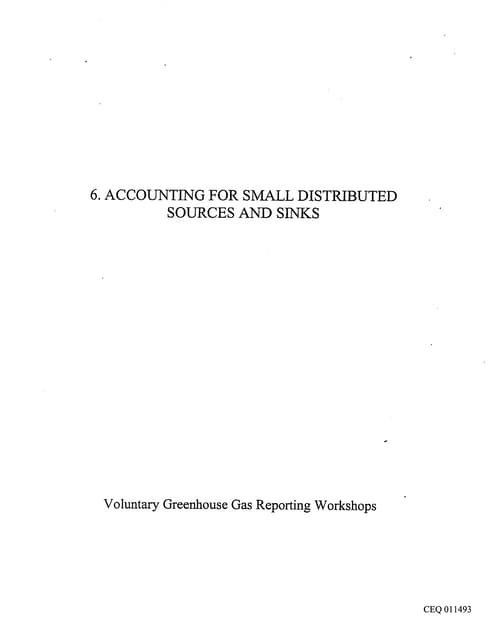 6. ACCOUNTING FOR SMALL DISTRIBUTED SOURCES AND SINKS

Voluntary Greenhouse Gas Reporting Workshops

CEQ 011493